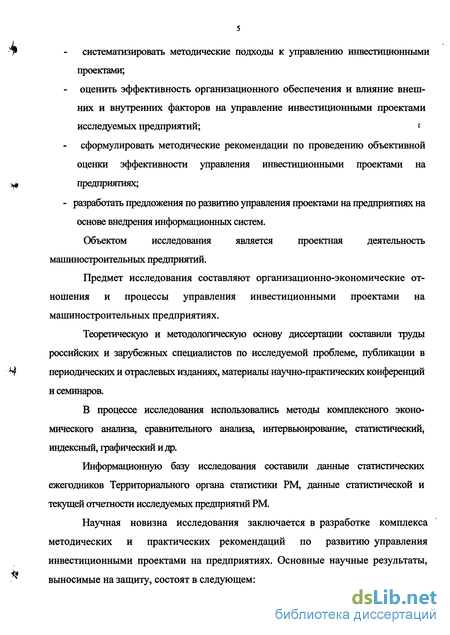 5

- систематизировать методические подходы к управлению инвестиционными проектами;

- оценить эффективность организационного обеспечения и влияние внешних и внутренних факторов на управление инвестиционными проектами исследуемых предприятий;

- сформулировать методические рекомендации по проведению объективной оценки эффективности управления инвестиционными проектами на предприятиях;

- разработать предложения по развитию управления проектами на предприятиях на основе внедрения информационных систем.

Объектом исследования является проектная деятельность машиностроительных предприятий.

Предмет исследования составляют организационно-экономические отношения и процессы управления инвестиционными проектами на машиностроительных предприятиях.

Теоретическую и методологическую основу диссертации составили труды российских и зарубежных специалистов по исследуемой проблеме, публикации в периодических и отраслевых изданиях, материалы научно-практических конференций и семинаров.

В процессе исследования использовались методы комплексного экономического анализа, сравнительного анализа, интервьюирование, статистический, индексный, графический и др.

Информационную базу исследования составили данные статистических ежегодников Территориального органа статистики РМ, данные статистической и текущей отчетности исследуемых предприятий РМ.

Научная новизна исследования заключается в разработке комплекса методических и практических рекомендаций по развитию управления инвестиционными проектами на предприятиях. Основные научные результаты, выносимые на защиту, состоят в следующем:

dsLib.net
библиотека диссертаций